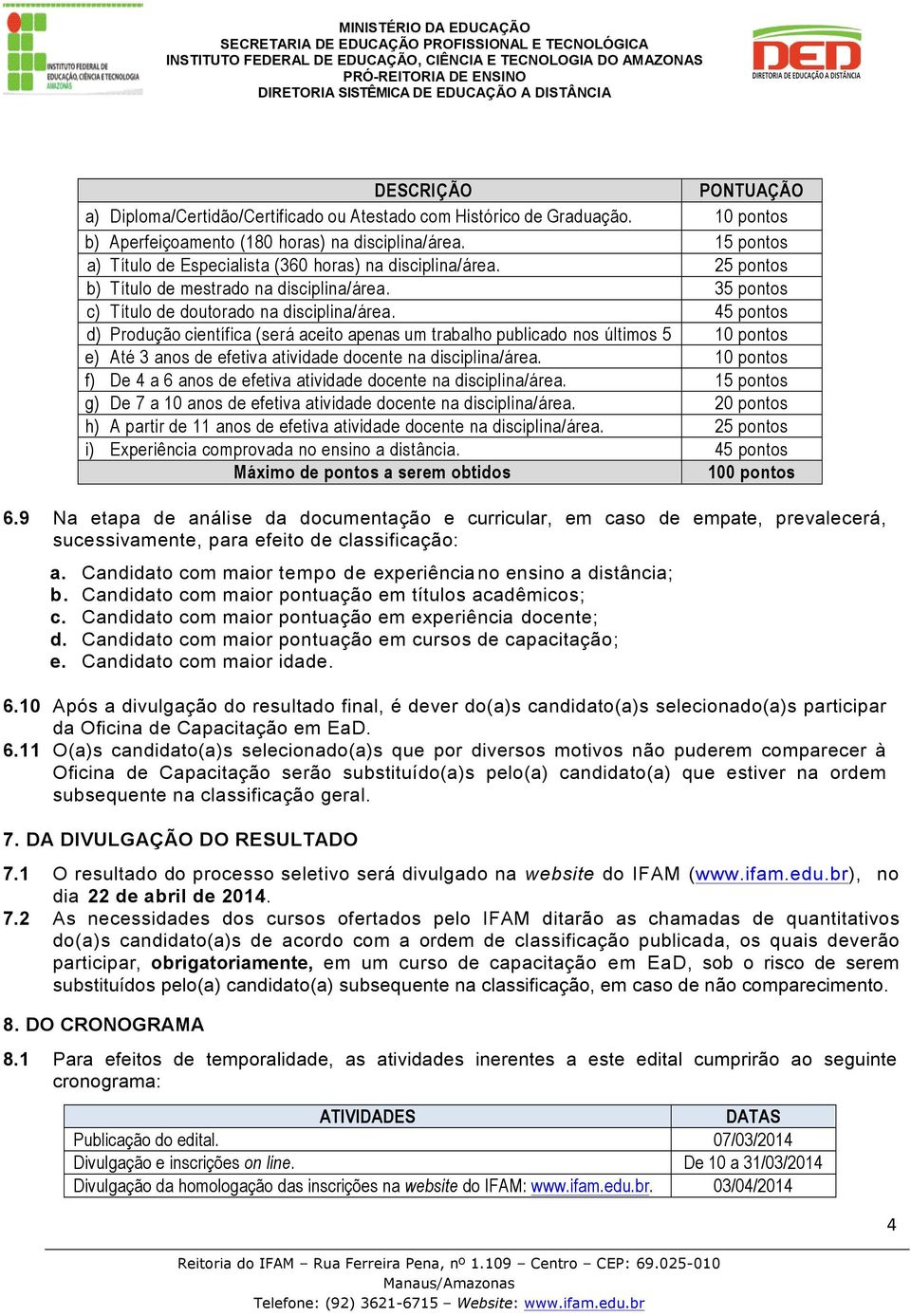 INSTITUTO FEDERAL DE EDUCAÇÃO, CIÊNCIA E TECNOLOGIA AMAZONAS

MINISTÉRIO DA EDUCAÇÃO
SECRETARIA DE EDUCAÇÃO PROFISSIONAL E TECNOLÓGICA
INSTITUTO FEDERAL DE EDUCAÇÃO, CIÊNCIA E TECNOLOGIA DO AMAZONAS
PRÓ-REITORIA DE ENSINO
DIRETORIA SISTÊMICA DE EDUCAÇÃO A DISTÂNCIA

DED
DIRETORIA DE EDUCAÇÃO A DISTÂNCIA

| DESCRIÇÃO | PONTUAÇÃO |
|---|---|
| a) Diploma/Certidão/Certificado ou Atestado com Histórico de Graduação. | 10 pontos |
| b) Aperfeiçoamento (180 horas) na disciplina/área. | 15 pontos |
| a) Título de Especialista (360 horas) na disciplina/área. | 25 pontos |
| b) Título de mestrado na disciplina/área. | 35 pontos |
| c) Título de doutorado na disciplina/área. | 45 pontos |
| d) Produção científica (será aceito apenas um trabalho publicado nos últimos 5 | 10 pontos |
| e) Até 3 anos de efetiva atividade docente na disciplina/área. | 10 pontos |
| f) De 4 a 6 anos de efetiva atividade docente na disciplina/área. | 15 pontos |
| g) De 7 a 10 anos de efetiva atividade docente na disciplina/área. | 20 pontos |
| h) A partir de 11 anos de efetiva atividade docente na disciplina/área. | 25 pontos |
| i) Experiência comprovada no ensino a distância. | 45 pontos |
| Máximo de pontos a serem obtidos | 100 pontos |

6.9 Na etapa de análise da documentação e curricular, em caso de empate, prevalecerá, sucessivamente, para efeito de classificação:

a. Candidato com maior tempo de experiência no ensino a distância;
b. Candidato com maior pontuação em títulos acadêmicos;
c. Candidato com maior pontuação em experiência docente;
d. Candidato com maior pontuação em cursos de capacitação;
e. Candidato com maior idade.

6.10 Após a divulgação do resultado final, é dever do(a)s candidato(a)s selecionado(a)s participar da Oficina de Capacitação em EaD.
6.11 O(a)s candidato(a)s selecionado(a)s que por diversos motivos não puderem comparecer à Oficina de Capacitação serão substituído(a)s pelo(a) candidato(a) que estiver na ordem subsequente na classificação geral.

7. DA DIVULGAÇÃO DO RESULTADO

7.1 O resultado do processo seletivo será divulgado na website do IFAM (www.ifam.edu.br), no dia 22 de abril de 2014.
7.2 As necessidades dos cursos ofertados pelo IFAM ditarão as chamadas de quantitativos do(a)s candidato(a)s de acordo com a ordem de classificação publicada, os quais deverão participar, obrigatoriamente, em um curso de capacitação em EaD, sob o risco de serem substituídos pelo(a) candidato(a) subsequente na classificação, em caso de não comparecimento.

8. DO CRONOGRAMA

8.1 Para efeitos de temporalidade, as atividades inerentes a este edital cumprirão ao seguinte cronograma:

| ATIVIDADES | DATAS |
|---|---|
| Publicação do edital. | 07/03/2014 |
| Divulgação e inscrições on line. | De 10 a 31/03/2014 |
| Divulgação da homologação das inscrições na website do IFAM: www.ifam.edu.br. | 03/04/2014 |

4

Reitoria do IFAM – Rua Ferreira Pena, nº 1.109 – Centro – CEP: 69.025-010
Manaus/Amazonas
Telefone: (92) 3621-6715 – Website: www.ifam.edu.br